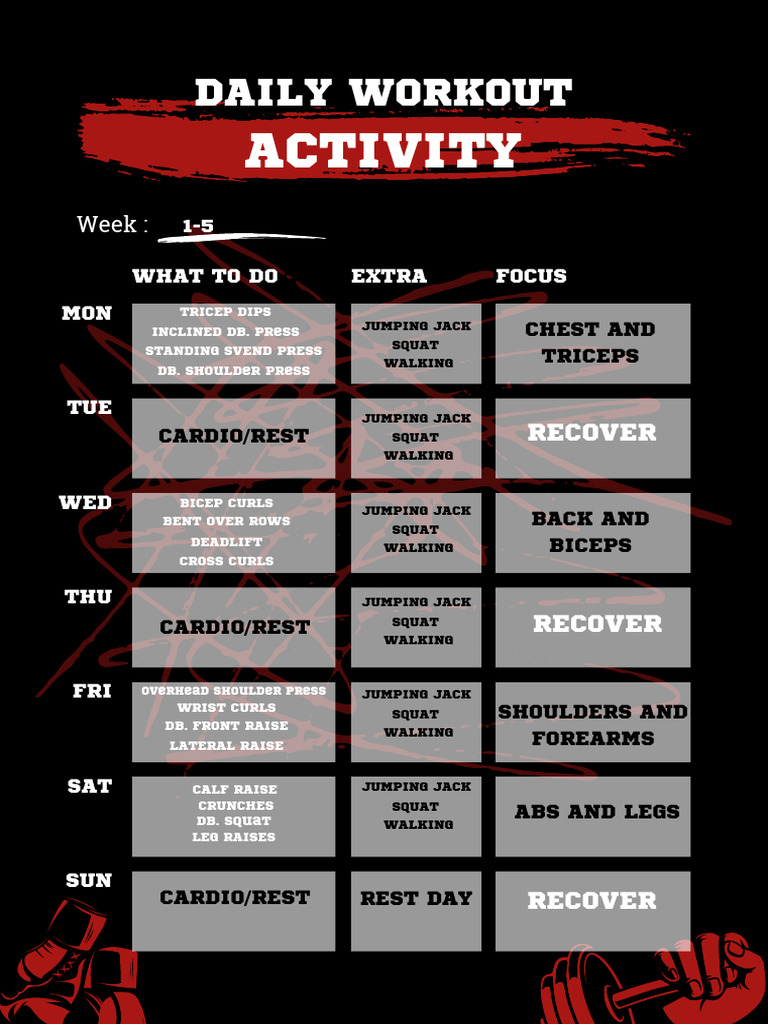 DAILY WORKOUT
ACTIVITY

Week : 1-5

| | WHAT TO DO | EXTRA | FOCUS |
|---|---|---|---|
| MON | TRICEP DIPS INCLINED DB. PRESS STANDING SVEND PRESS DB. SHOULDER PRESS | JUMPING JACK SQUAT WALKING | CHEST AND TRICEPS |
| TUE | CARDIO/REST | JUMPING JACK SQUAT WALKING | RECOVER |
| WED | BICEP CURLS BENT OVER ROWS DEADLIFT CROSS CURLS | JUMPING JACK SQUAT WALKING | BACK AND BICEPS |
| THU | CARDIO/REST | JUMPING JACK SQUAT WALKING | RECOVER |
| FRI | OVERHEAD SHOULDER PRESS WRIST CURLS DB. FRONT RAISE LATERAL RAISE | JUMPING JACK SQUAT WALKING | SHOULDERS AND FOREARMS |
| SAT | CALF RAISE CRUNCHES DB. SQUAT LEG RAISES | JUMPING JACK SQUAT WALKING | ABS AND LEGS |
| SUN | CARDIO/REST | REST DAY | RECOVER |